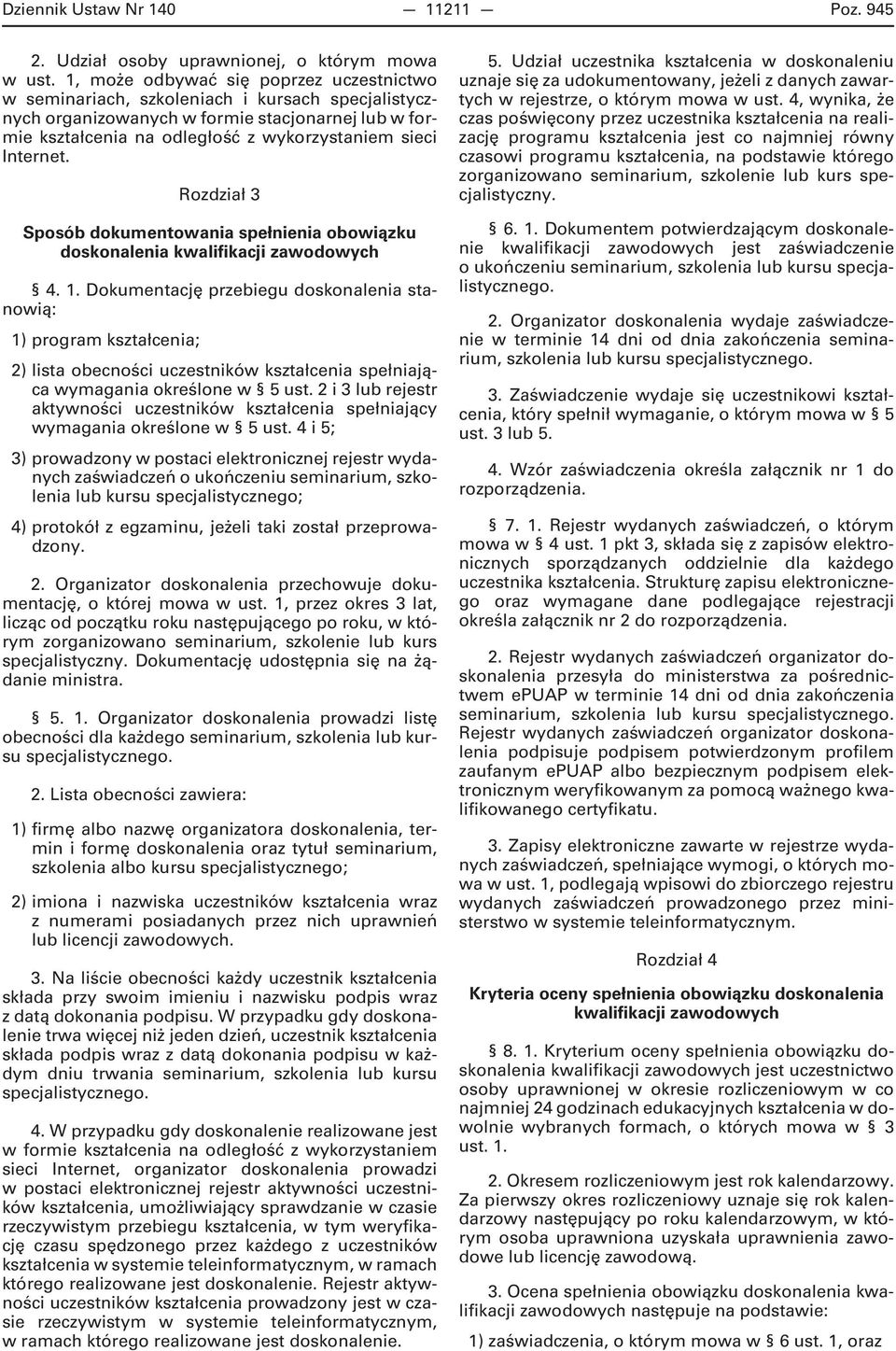 Dziennik Ustaw Nr 140 — 11211 — Poz. 945

2. Udział osoby uprawnionej, o którym mowa w ust. 1, może odbywać się poprzez uczestnictwo w seminariach, szkoleniach i kursach specjalistycznych organizowanych w formie stacjonarnej lub w formie kształcenia na odległość z wykorzystaniem sieci Internet.

Rozdział 3

Sposób dokumentowania spełnienia obowiązku doskonalenia kwalifikacji zawodowych

§ 4. 1. Dokumentację przebiegu doskonalenia stanowią:

1) program kształcenia;

2) lista obecności uczestników kształcenia spełniająca wymagania określone w § 5 ust. 2 i 3 lub rejestr aktywności uczestników kształcenia spełniający wymagania określone w § 5 ust. 4 i 5;

3) prowadzony w postaci elektronicznej rejestr wydanych zaświadczeń o ukończeniu seminarium, szkolenia lub kursu specjalistycznego;

4) protokół z egzaminu, jeżeli taki został przeprowadzony.

2. Organizator doskonalenia przechowuje dokumentację, o której mowa w ust. 1, przez okres 3 lat, licząc od początku roku następującego po roku, w którym zorganizowano seminarium, szkolenie lub kurs specjalistyczny. Dokumentację udostępnia się na żądanie ministra.

§ 5. 1. Organizator doskonalenia prowadzi listę obecności dla każdego seminarium, szkolenia lub kursu specjalistycznego.

2. Lista obecności zawiera:

1) firmę albo nazwę organizatora doskonalenia, termin i formę doskonalenia oraz tytuł seminarium, szkolenia albo kursu specjalistycznego;

2) imiona i nazwiska uczestników kształcenia wraz z numerami posiadanych przez nich uprawnień lub licencji zawodowych.

3. Na liście obecności każdy uczestnik kształcenia składa przy swoim imieniu i nazwisku podpis wraz z datą dokonania podpisu. W przypadku gdy doskonalenie trwa więcej niż jeden dzień, uczestnik kształcenia składa podpis wraz z datą dokonania podpisu w każdym dniu trwania seminarium, szkolenia lub kursu specjalistycznego.

4. W przypadku gdy doskonalenie realizowane jest w formie kształcenia na odległość z wykorzystaniem sieci Internet, organizator doskonalenia prowadzi w postaci elektronicznej rejestr aktywności uczestników kształcenia, umożliwiający sprawdzanie w czasie rzeczywistym przebiegu kształcenia, w tym weryfikację czasu spędzonego przez każdego z uczestników kształcenia w systemie teleinformatycznym, w ramach którego realizowane jest doskonalenie. Rejestr aktywności uczestników kształcenia prowadzony jest w czasie rzeczywistym w systemie teleinformatycznym, w ramach którego realizowane jest doskonalenie.

5. Udział uczestnika kształcenia w doskonaleniu uznaje się za udokumentowany, jeżeli z danych zawartych w rejestrze, o którym mowa w ust. 4, wynika, że czas poświęcony przez uczestnika kształcenia na realizację programu kształcenia jest co najmniej równy czasowi programu kształcenia, na podstawie którego zorganizowano seminarium, szkolenie lub kurs specjalistyczny.

§ 6. 1. Dokumentem potwierdzającym doskonalenie kwalifikacji zawodowych jest zaświadczenie o ukończeniu seminarium, szkolenia lub kursu specjalistycznego.

2. Organizator doskonalenia wydaje zaświadczenie w terminie 14 dni od dnia zakończenia seminarium, szkolenia lub kursu specjalistycznego.

3. Zaświadczenie wydaje się uczestnikowi kształcenia, który spełnił wymaganie, o którym mowa w § 5 ust. 3 lub 5.

4. Wzór zaświadczenia określa załącznik nr 1 do rozporządzenia.

§ 7. 1. Rejestr wydanych zaświadczeń, o którym mowa w § 4 ust. 1 pkt 3, składa się z zapisów elektronicznych sporządzanych oddzielnie dla każdego uczestnika kształcenia. Strukturę zapisu elektronicznego oraz wymagane dane podlegające rejestracji określa załącznik nr 2 do rozporządzenia.

2. Rejestr wydanych zaświadczeń organizator doskonalenia przesyła do ministerstwa za pośrednictwem ePUAP w terminie 14 dni od dnia zakończenia seminarium, szkolenia lub kursu specjalistycznego. Rejestr wydanych zaświadczeń organizator doskonalenia podpisuje podpisem potwierdzonym profilem zaufanym ePUAP albo bezpiecznym podpisem elektronicznym weryfikowanym za pomocą ważnego kwalifikowanego certyfikatu.

3. Zapisy elektroniczne zawarte w rejestrze wydanych zaświadczeń, spełniające wymogi, o których mowa w ust. 1, podlegają wpisowi do zbiorczego rejestru wydanych zaświadczeń prowadzonego przez ministerstwo w systemie teleinformatycznym.

Rozdział 4

Kryteria oceny spełnienia obowiązku doskonalenia kwalifikacji zawodowych

§ 8. 1. Kryterium oceny spełnienia obowiązku doskonalenia kwalifikacji zawodowych jest uczestnictwo osoby uprawnionej w okresie rozliczeniowym w co najmniej 24 godzinach edukacyjnych kształcenia w dowolnie wybranych formach, o których mowa w § 3 ust. 1.

2. Okresem rozliczeniowym jest rok kalendarzowy. Za pierwszy okres rozliczeniowy uznaje się rok kalendarzowy następujący po roku kalendarzowym, w którym osoba uprawniona uzyskała uprawnienia zawodowe lub licencję zawodową.

3. Ocena spełnienia obowiązku doskonalenia kwalifikacji zawodowych następuje na podstawie:

1) zaświadczenia, o którym mowa w § 6 ust. 1, oraz